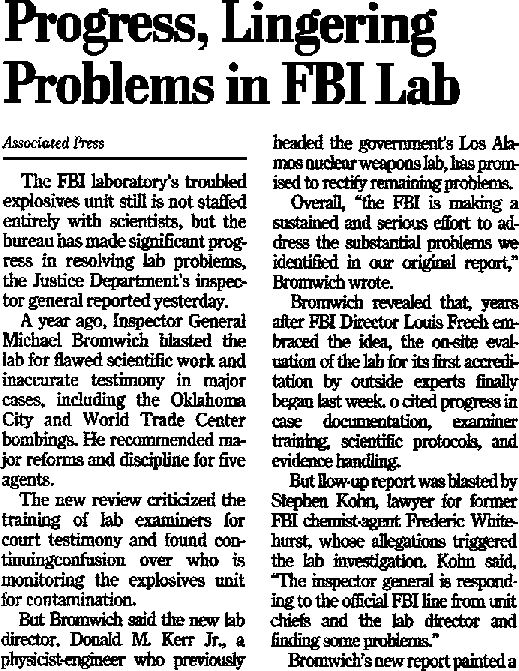 Progress, Lingering Problems in FBI Lab

Associated Press

The FBI laboratory's troubled explosives unit still is not staffed entirely with scientists, but the bureau has made significant progress in resolving lab problems, the Justice Department's inspector general reported yesterday.

A year ago, Inspector General Michael Bromwich blasted the lab for flawed scientific work and inaccurate testimony in major cases, including the Oklahoma City and World Trade Center bombings. He recommended major reforms and discipline for five agents.

The new review criticized the training of lab examiners for court testimony and found continuingconfusion over who is monitoring the explosives unit for contamination.

But Bromwich said the new lab director, Donald M. Kerr Jr., a physicist-engineer who previously headed the government's Los Alamos nuclear weapons lab, has promised to rectify remaining problems.

Overall, "the FBI is making a sustained and serious effort to address the substantial problems we identified in our original report," Bromwich wrote.

Bromwich revealed that, years after FBI Director Louis Freeh embraced the idea, the on-site evaluation of the lab for its first accreditation by outside experts finally began last week. o cited progress in case documentation, examiner training, scientific protocols, and evidence handling.

But llow-up report was blasted by Stephen Kohn, lawyer for former FBI chemist-agent Frederic Whitehurst, whose allegations triggered the lab investigation. Kohn said, "The inspector general is responding to the official FBI line from unit chiefs and the lab director and finding some problems."

Bromwich's new report painted a